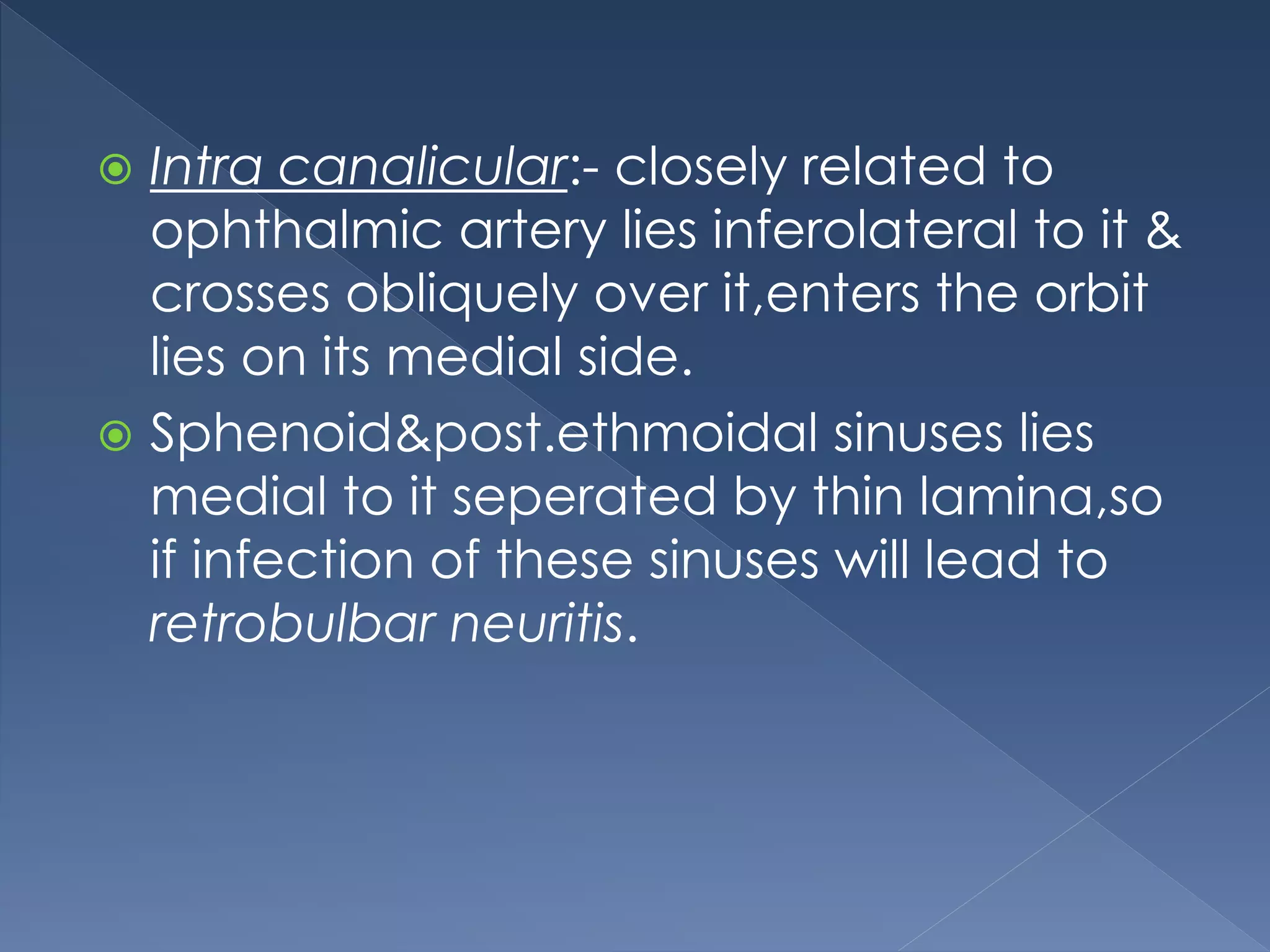 Intra canalicular:- closely related to ophthalmic artery lies inferolateral to it & crosses obliquely over it,enters the orbit lies on its medial side.

Sphenoid&post.ethmoidal sinuses lies medial to it seperated by thin lamina,so if infection of these sinuses will lead to retrobulbar neuritis.